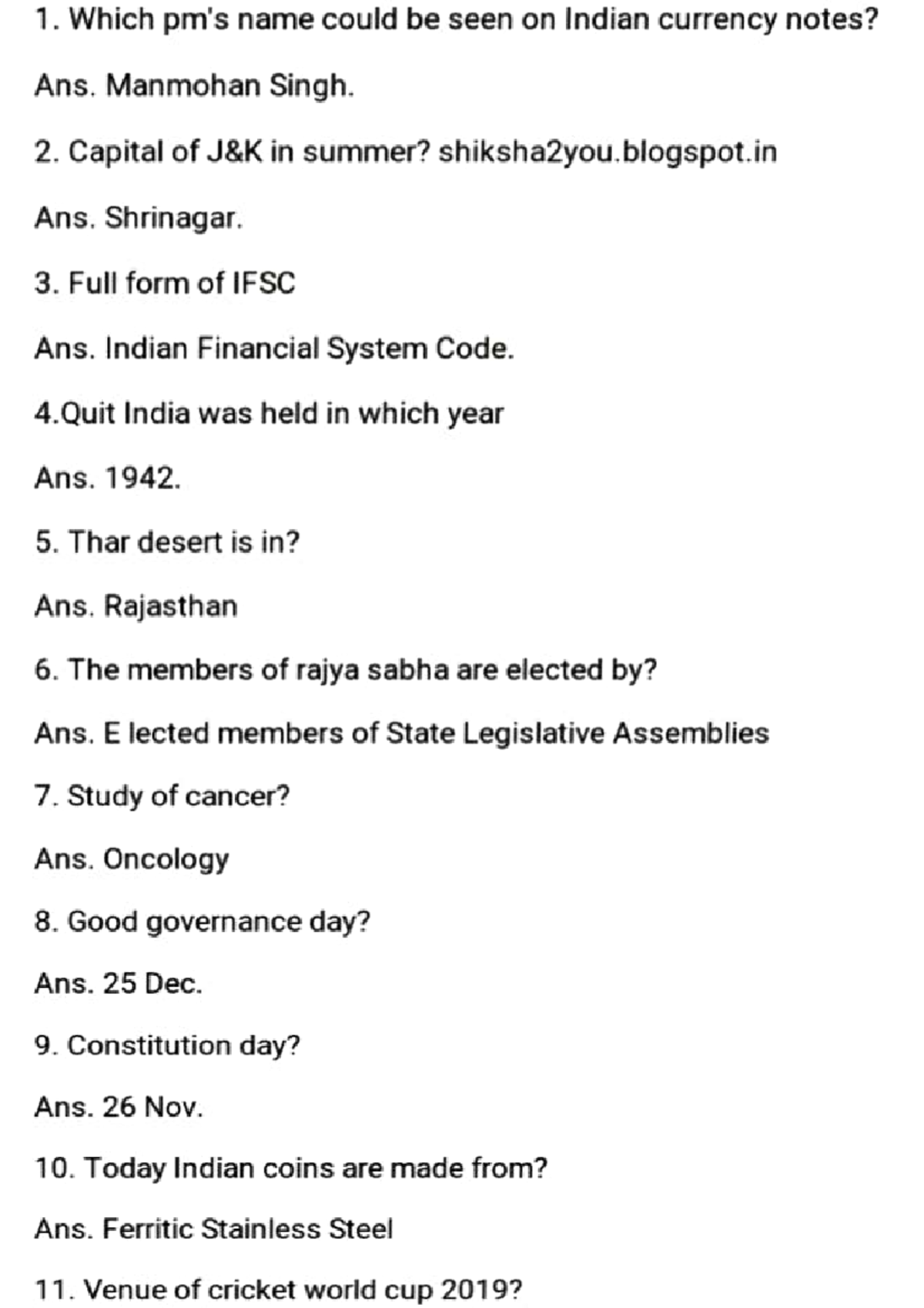 1. Which pm's name could be seen on Indian currency notes?

Ans. Manmohan Singh.

2. Capital of J&K in summer? shiksha2you.blogspot.in

Ans. Shrinagar.

3. Full form of IFSC

Ans. Indian Financial System Code.

4.Quit India was held in which year

Ans. 1942.

5. Thar desert is in?

Ans. Rajasthan

6. The members of rajya sabha are elected by?

Ans. E lected members of State Legislative Assemblies

7. Study of cancer?

Ans. Oncology

8. Good governance day?

Ans. 25 Dec.

9. Constitution day?

Ans. 26 Nov.

10. Today Indian coins are made from?

Ans. Ferritic Stainless Steel

11. Venue of cricket world cup 2019?